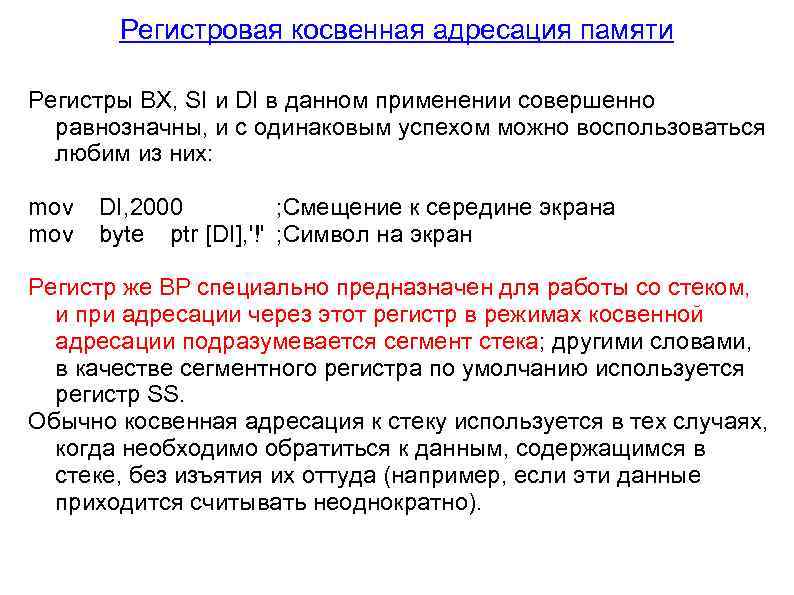 Регистровая косвенная адресация памяти

Регистры BX, SI и DI в данном применении совершенно равнозначны, и с одинаковым успехом можно воспользоваться любим из них:

mov DI,2000 ;Смещение к середине экрана
mov byte ptr [DI],'!' ;Символ на экран

Регистр же BP специально предназначен для работы со стеком, и при адресации через этот регистр в режимах косвенной адресации подразумевается сегмент стека; другими словами, в качестве сегментного регистра по умолчанию используется регистр SS.
Обычно косвенная адресация к стеку используется в тех случаях, когда необходимо обратиться к данным, содержащимся в стеке, без изъятия их оттуда (например, если эти данные приходится считывать неоднократно).